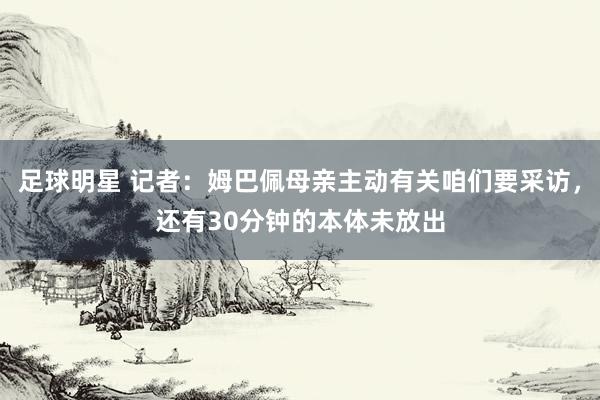 足球明星 记者：姆巴佩母亲主动有关咱们要采访，还有30分钟的本体未放出